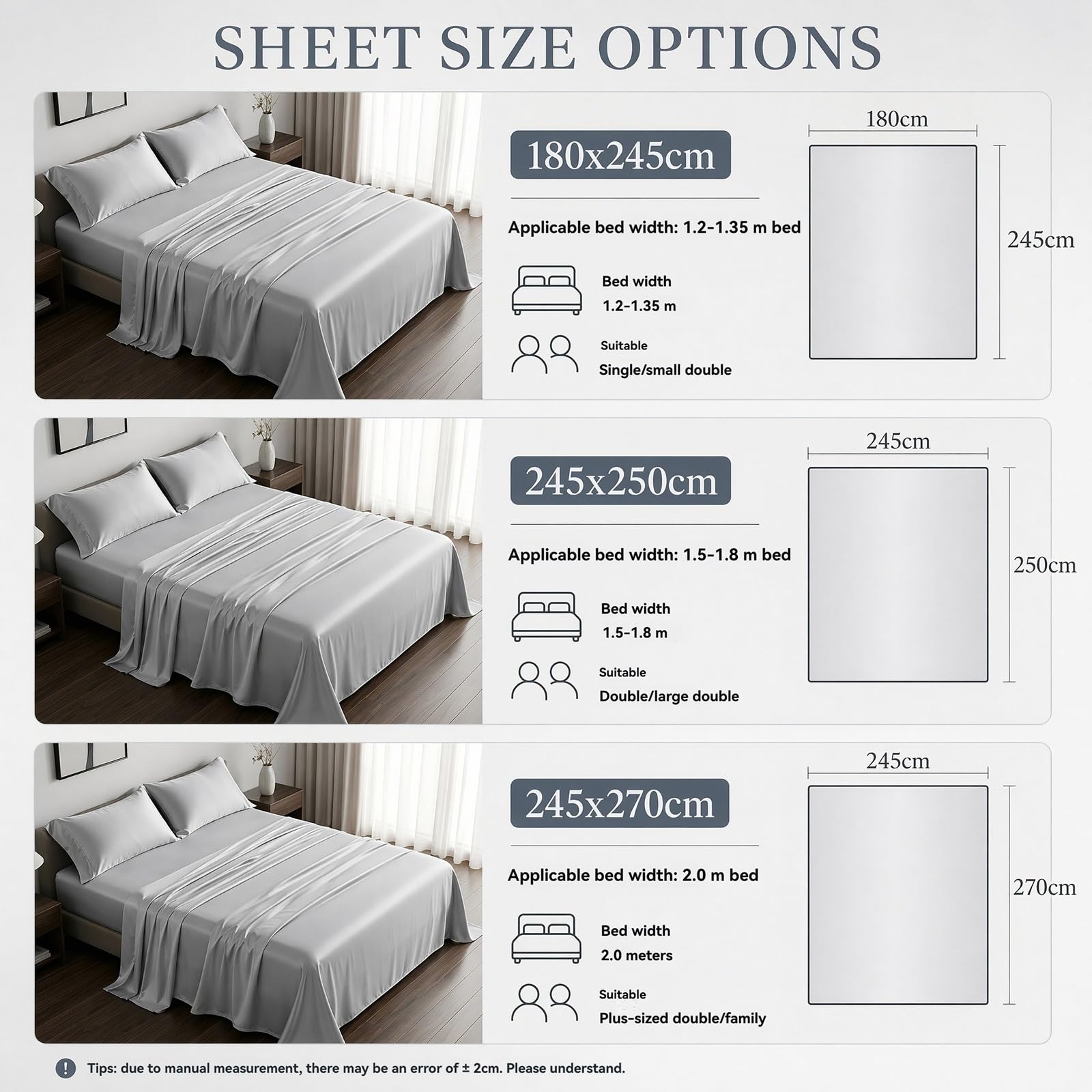 SHEET SIZE OPTIONS

180x245cm

Applicable bed width: 1.2-1.35 m bed

Bed width
1.2-1.35 m

Suitable
Single/small double

180cm

245cm

245x250cm

Applicable bed width: 1.5-1.8 m bed

Bed width
1.5-1.8 m

Suitable
Double/large double

245cm

250cm

245x270cm

Applicable bed width: 2.0 m bed

Bed width
2.0 meters

Suitable
Plus-sized double/family

245cm

270cm

! Tips: due to manual measurement, there may be an error of ± 2cm. Please understand.